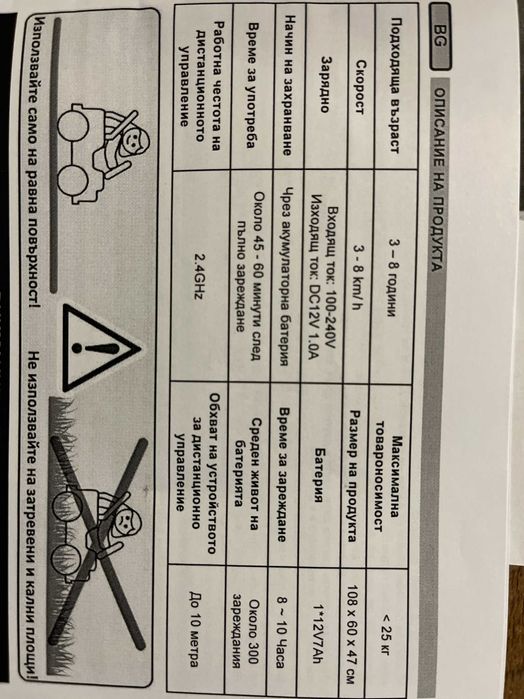 BG ОПИСАНИЕ НА ПРОДУКТА

| Подходяща възраст | 3 – 8 години | Максимална товароносимост | < 25 кг |
|---|---|---|---|
| Скорост | 3 - 8 km/h | Размер на продукта | 108 x 60 x 47 см |
| Зарядно | Входящ ток: 100-240V Изходящ ток: DC12V 1.0A | Батерия | 1*12V7Ah |
| Начин на захранване | Чрез акумулаторна батерия | Време за зареждане | 8 ~ 10 Часа |
| Време за употреба | Около 45 - 60 минути след пълно зареждане | Среден живот на батерията | Около 300 зареждания |
| Работна честота на дистанционното управление | 2.4GHz | Обхват на устройството за дистанционно управление | До 10 метра |

Използвайте само на равна повърхност!

Не използвайте на затревени и кални площи!